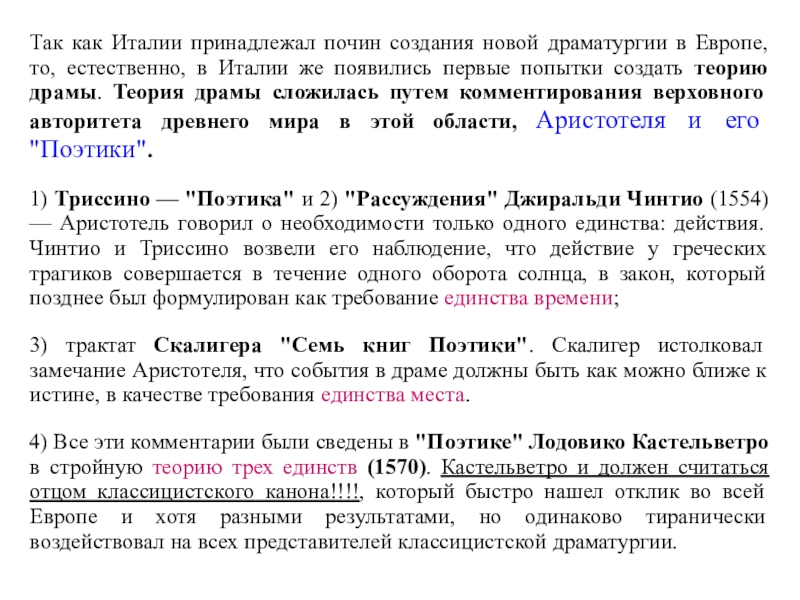 Так как Италии принадлежал почин создания новой драматургии в Европе, то, естественно, в Италии же появились первые попытки создать теорию драмы. Теория драмы сложилась путем комментирования верховного авторитета древнего мира в этой области, Аристотеля и его "Поэтики".

1) Триссино — "Поэтика" и 2) "Рассуждения" Джиральди Чинтио (1554) — Аристотель говорил о необходимости только одного единства: действия. Чинтио и Триссино возвели его наблюдение, что действие у греческих трагиков совершается в течение одного оборота солнца, в закон, который позднее был формулирован как требование единства времени;

3) трактат Скалигера "Семь книг Поэтики". Скалигер истолковал замечание Аристотеля, что события в драме должны быть как можно ближе к истине, в качестве требования единства места.

4) Все эти комментарии были сведены в "Поэтике" Лодовико Кастельветро в стройную теорию трех единств (1570). Кастельветро и должен считаться отцом классицистского канона!!!!, который быстро нашел отклик во всей Европе и хотя разными результатами, но одинаково тиранически воздействовал на всех представителей классицистской драматургии.